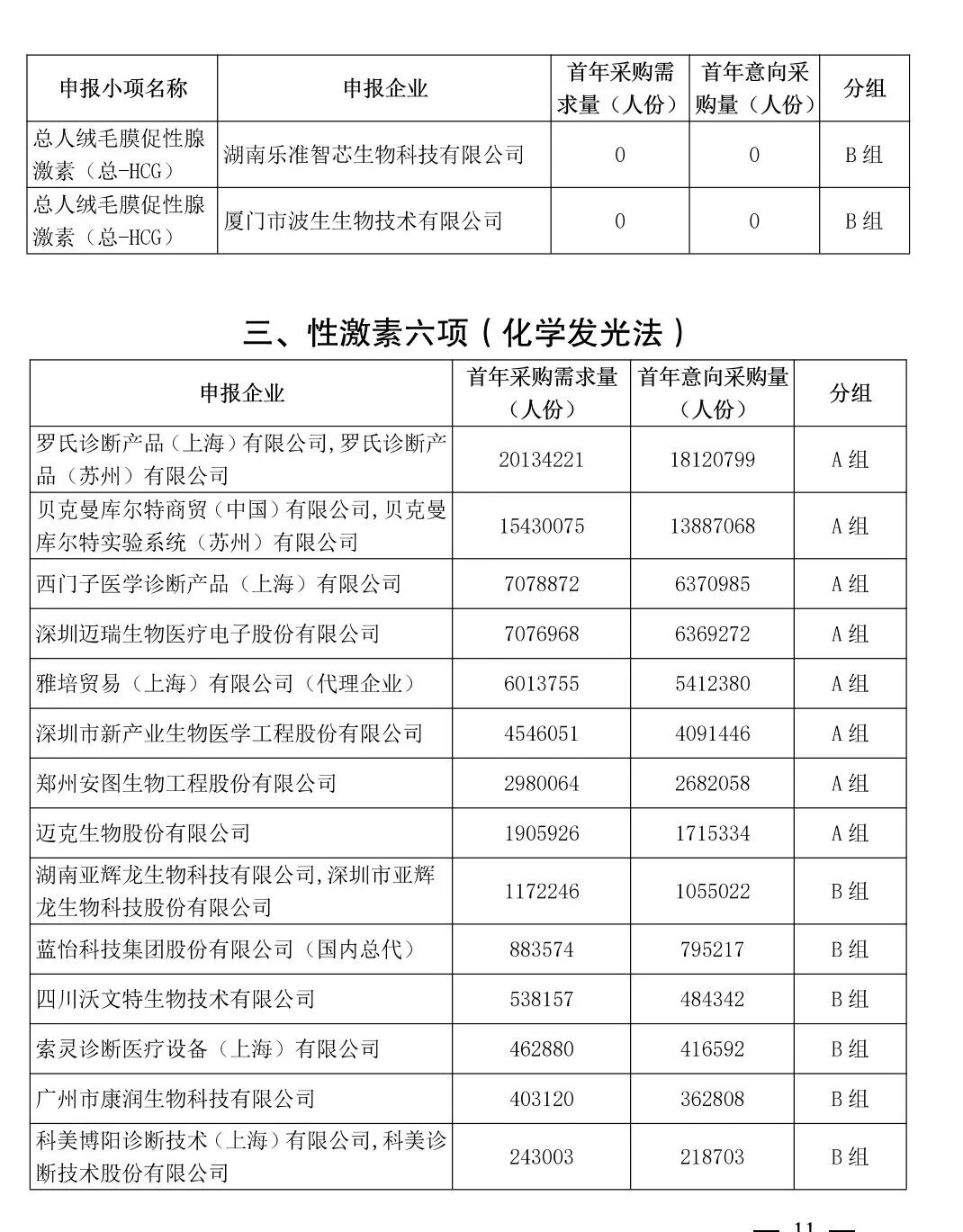 | 申报小项名称 | 申报企业 | 首年采购需求量（人份） | 首年意向采购量（人份） | 分组 |
|---|---|---|---|---|
| 总人绒毛膜促性腺激素（总-HCG） | 湖南乐准智芯生物科技有限公司 | 0 | 0 | B组 |
| 总人绒毛膜促性腺激素（总-HCG） | 厦门市波生生物技术有限公司 | 0 | 0 | B组 |

三、性激素六项（化学发光法）

| 申报企业 | 首年采购需求量（人份） | 首年意向采购量（人份） | 分组 |
|---|---|---|---|
| 罗氏诊断产品（上海）有限公司,罗氏诊断产品（苏州）有限公司 | 20134221 | 18120799 | A组 |
| 贝克曼库尔特商贸（中国）有限公司,贝克曼库尔特实验系统（苏州）有限公司 | 15430075 | 13887068 | A组 |
| 西门子医学诊断产品（上海）有限公司 | 7078872 | 6370985 | A组 |
| 深圳迈瑞生物医疗电子股份有限公司 | 7076968 | 6369272 | A组 |
| 雅培贸易（上海）有限公司（代理企业） | 6013755 | 5412380 | A组 |
| 深圳市新产业生物医学工程股份有限公司 | 4546051 | 4091446 | A组 |
| 郑州安图生物工程股份有限公司 | 2980064 | 2682058 | A组 |
| 迈克生物股份有限公司 | 1905926 | 1715334 | A组 |
| 湖南亚辉龙生物科技有限公司,深圳市亚辉龙生物科技股份有限公司 | 1172246 | 1055022 | B组 |
| 蓝怡科技集团股份有限公司（国内总代） | 883574 | 795217 | B组 |
| 四川沃文特生物技术有限公司 | 538157 | 484342 | B组 |
| 索灵诊断医疗设备（上海）有限公司 | 462880 | 416592 | B组 |
| 广州市康润生物科技有限公司 | 403120 | 362808 | B组 |
| 科美博阳诊断技术（上海）有限公司,科美诊断技术股份有限公司 | 243003 | 218703 | B组 |

— 11 —